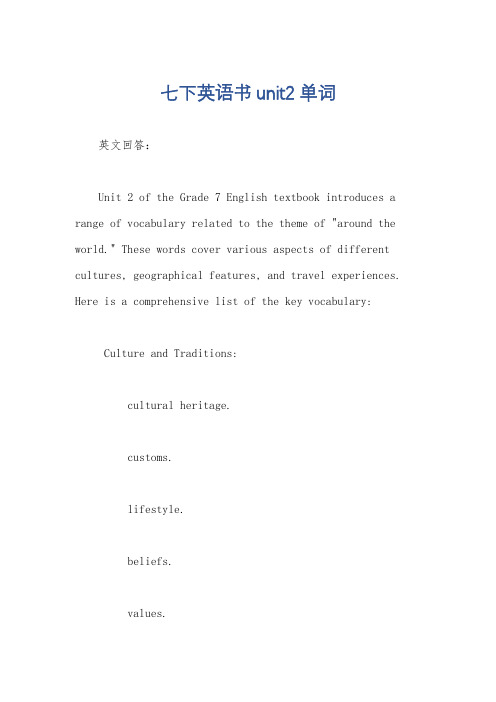 七下英语书 unit2 单词

英文回答：

Unit 2 of the Grade 7 English textbook introduces a range of vocabulary related to the theme of "around the world." These words cover various aspects of different cultures, geographical features, and travel experiences. Here is a comprehensive list of the key vocabulary:

Culture and Traditions:

cultural heritage.

customs.

lifestyle.

beliefs.

values.